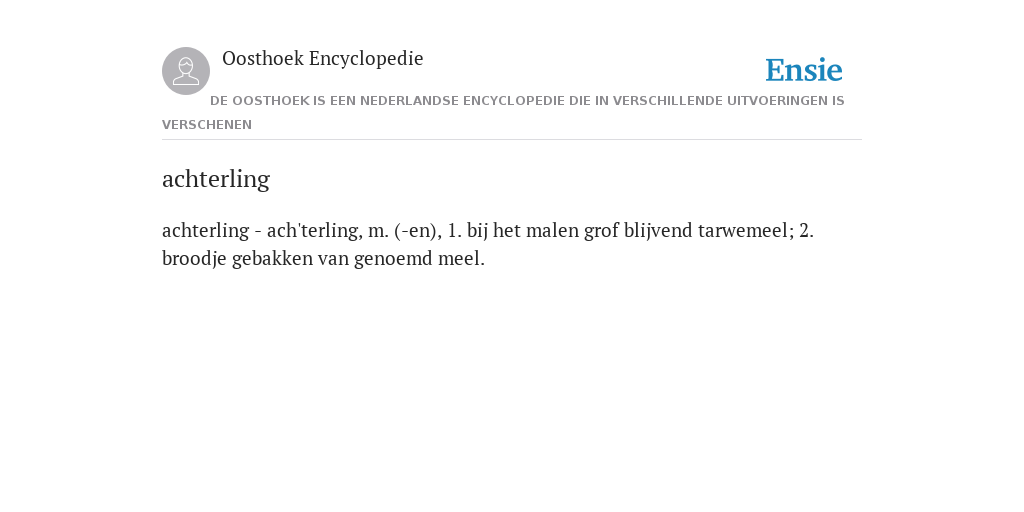 Oosthoek Encyclopedie

Ensie

DE OOSTHOEK IS EEN NEDERLANDSE ENCYCLOPEDIE DIE IN VERSCHILLENDE UITVOERINGEN IS VERSCHENEN

achterling

achterling - ach'terling, m. (-en), 1. bij het malen grof blijvend tarwemeel; 2. broodje gebakken van genoemd meel.